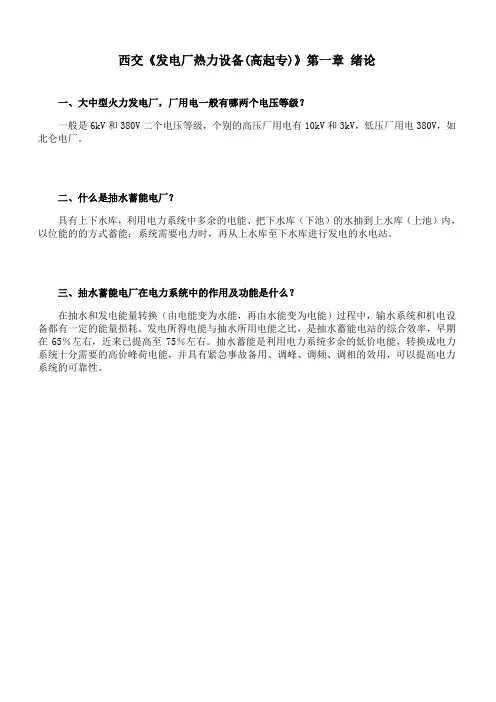 西交《发电厂热力设备(高起专)》第一章 绪论

一、大中型火力发电厂，厂用电一般有哪两个电压等级？

一般是 6kV 和 380V 二个电压等级，个别的高压厂用电有 10kV 和 3kV，低压厂用电 380V，如北仑电厂。

二、什么是抽水蓄能电厂？

具有上下水库，利用电力系统中多余的电能、把下水库（下池）的水抽到上水库（上池）内，以位能的的方式蓄能；系统需要电力时，再从上水库至下水库进行发电的水电站。

三、抽水蓄能电厂在电力系统中的作用及功能是什么？

在抽水和发电能量转换（由电能变为水能，再由水能变为电能）过程中，输水系统和机电设备都有一定的能量损耗。发电所得电能与抽水所用电能之比，是抽水蓄能电站的综合效率，早期在 65%左右，近来已提高至 75%左右。抽水蓄能是利用电力系统多余的低价电能，转换成电力系统十分需要的高价峰荷电能，并具有紧急事故备用、调峰、调频、调相的效用，可以提高电力系统的可靠性。